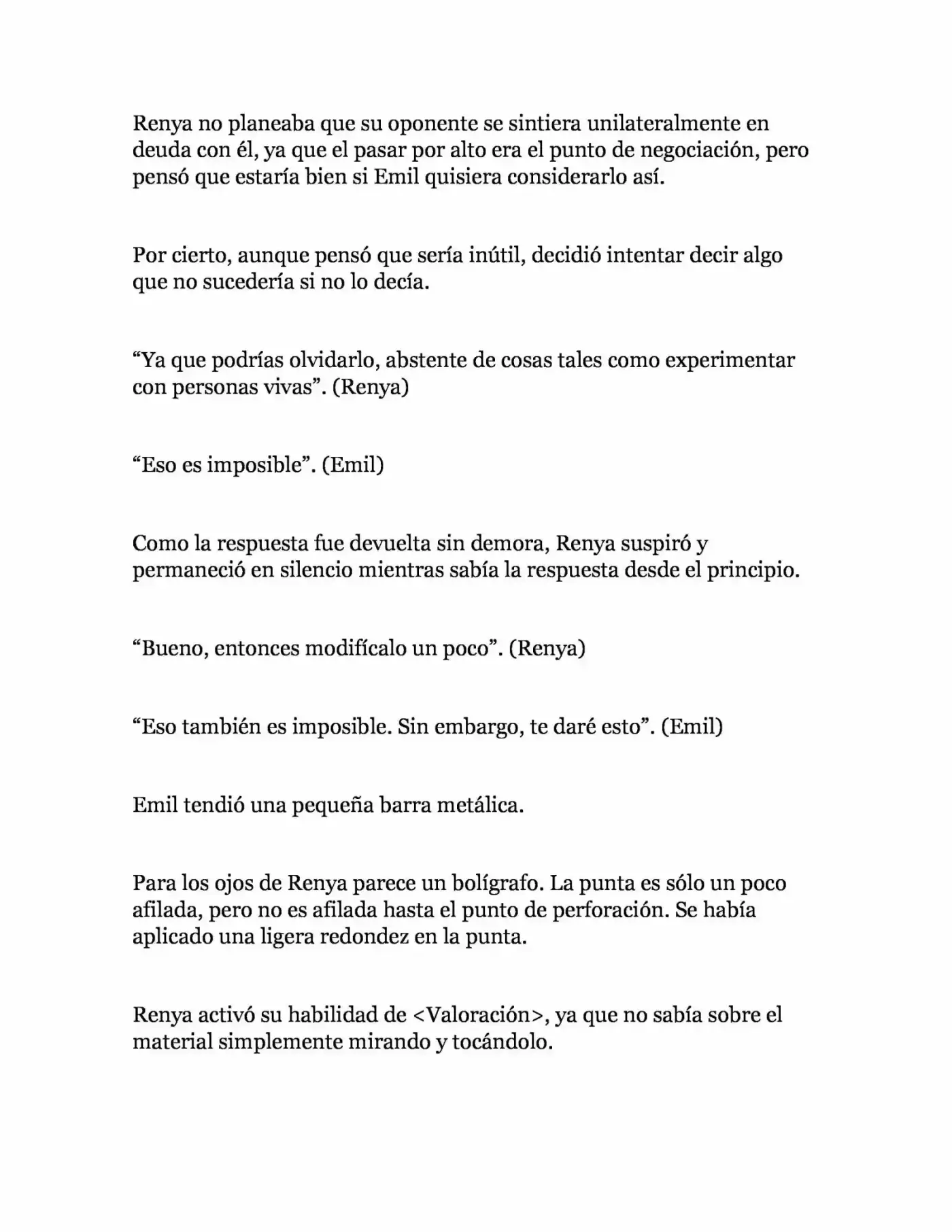 Renya no planeaba que su oponente se sintiera unilateralmente en deuda con él, ya que el pasar por alto era el punto de negociación, pero pensó que estaría bien si Emil quisiera considerarlo así.

Por cierto, aunque pensó que sería inútil, decidió intentar decir algo que no sucedería si no lo decía.

“Ya que podrías olvidarlo, abstente de cosas tales como experimentar con personas vivas”. (Renya)

“Eso es imposible”. (Emil)

Como la respuesta fue devuelta sin demora, Renya suspiró y permaneció en silencio mientras sabía la respuesta desde el principio.

“Bueno, entonces modifícalo un poco”. (Renya)

“Eso también es imposible. Sin embargo, te daré esto”. (Emil)

Emil tendió una pequeña barra metálica.

Para los ojos de Renya parece un bolígrafo. La punta es sólo un poco afilada, pero no es afilada hasta el punto de perforación. Se había aplicado una ligera redondez en la punta.

Renya activó su habilidad de <Valoración>, ya que no sabía sobre el material simplemente mirando y tocándolo.